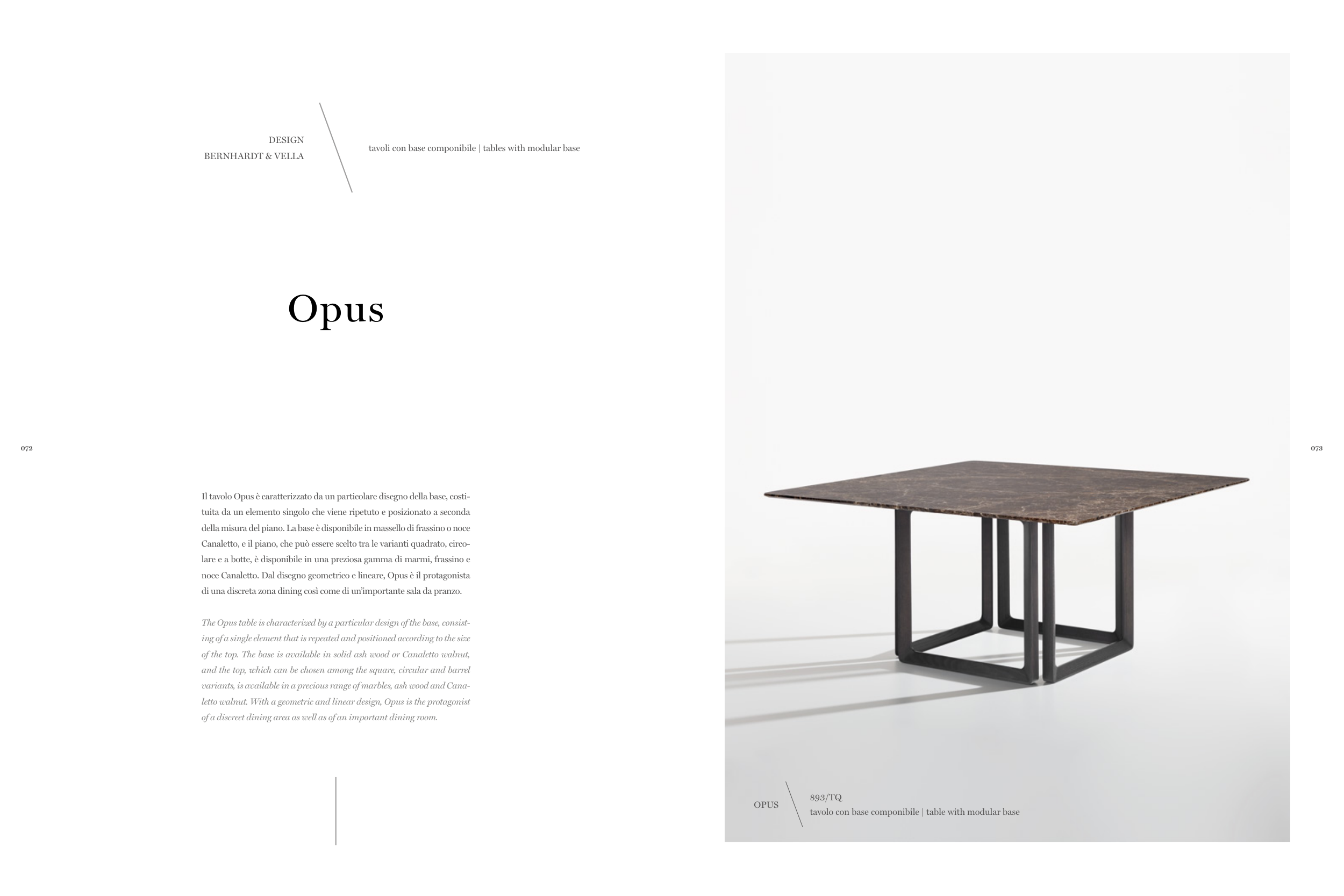 DESIGN
BERNHARDT & VELLA

tavoli con base componibile | tables with modular base

Opus

072

Il tavolo Opus è caratterizzato da un particolare disegno della base, costituita da un elemento singolo che viene ripetuto e posizionato a seconda della misura del piano. La base è disponibile in massello di frassino o noce Canaletto, e il piano, che può essere scelto tra le varianti quadrato, circolare e a botte, è disponibile in una preziosa gamma di marmi, frassino e noce Canaletto. Dal disegno geometrico e lineare, Opus è il protagonista di una discreta zona dining così come di un'importante sala da pranzo.

The Opus table is characterized by a particular design of the base, consisting of a single element that is repeated and positioned according to the size of the top. The base is available in solid ash wood or Canaletto walnut, and the top, which can be chosen among the square, circular and barrel variants, is available in a precious range of marbles, ash wood and Canaletto walnut. With a geometric and linear design, Opus is the protagonist of a discreet dining area as well as of an important dining room.

073

OPUS
893/TQ
tavolo con base componibile | table with modular base